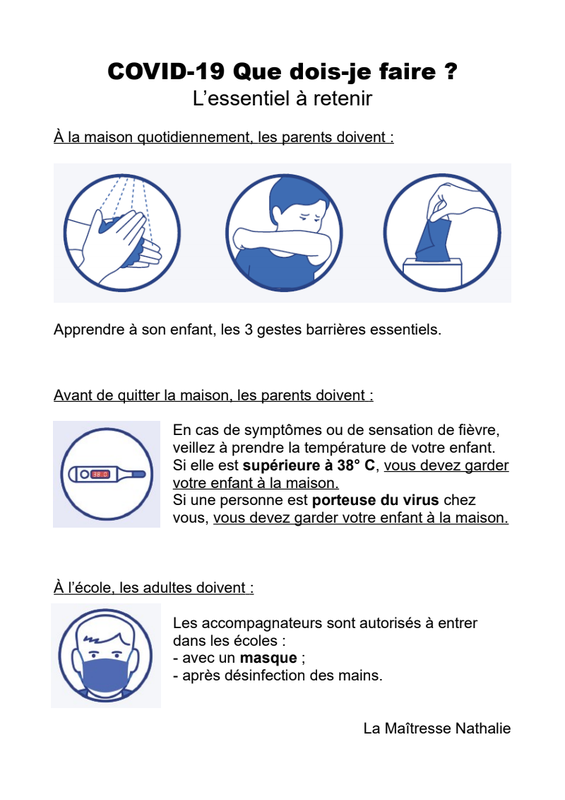 COVID-19 Que dois-je faire ?
L'essentiel à retenir

À la maison quotidiennement, les parents doivent :

Apprendre à son enfant, les 3 gestes barrières essentiels.

Avant de quitter la maison, les parents doivent :

38.0

En cas de symptômes ou de sensation de fièvre, veillez à prendre la température de votre enfant. Si elle est supérieure à 38° C, vous devez garder votre enfant à la maison.
Si une personne est porteuse du virus chez vous, vous devez garder votre enfant à la maison.

À l'école, les adultes doivent :

Les accompagnateurs sont autorisés à entrer dans les écoles :
- avec un masque ;
- après désinfection des mains.

La Maîtresse Nathalie